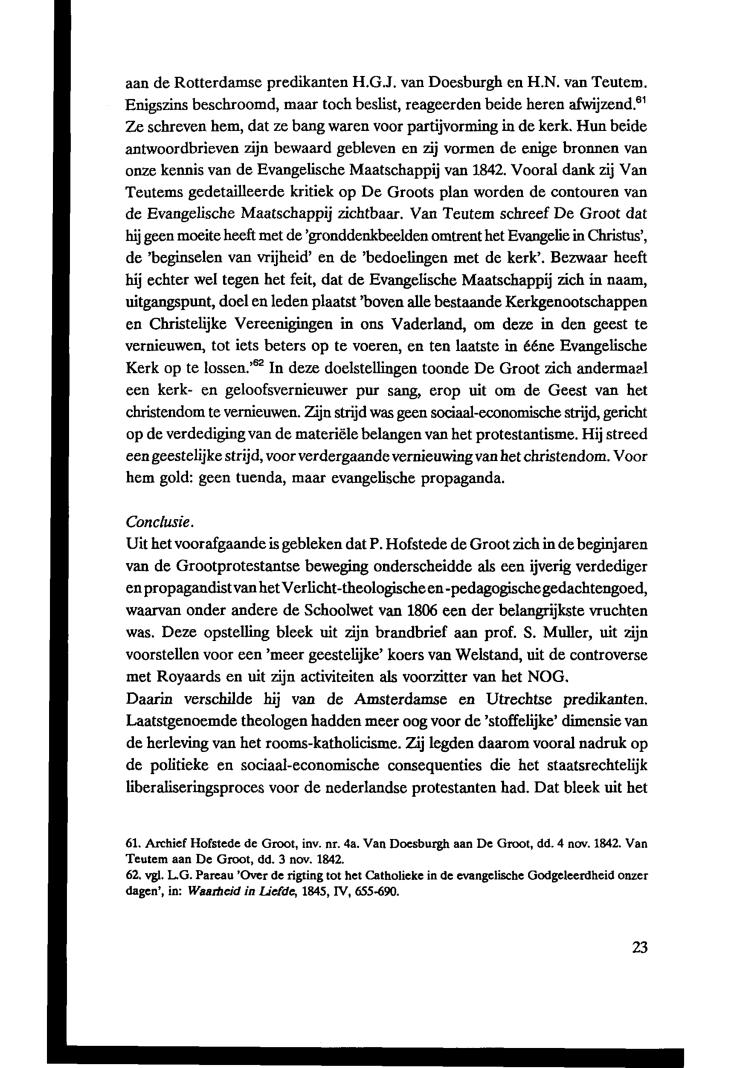 aan de Rotterdamse predikanten H.G.J. van Doesburgh en H.N. van Teutem. Enigszins beschroomd, maar toch beslist, reageerden beide heren afwijzend.$^{61}$ Ze schreven hem, dat ze bang waren voor partijvorming in de kerk. Hun beide antwoordbrieven zijn bewaard gebleven en zij vormen de enige bronnen van onze kennis van de Evangelische Maatschappij van 1842. Vooral dank zij Van Teutems gedetailleerde kritiek op De Groots plan worden de contouren van de Evangelische Maatschappij zichtbaar. Van Teutem schreef De Groot dat hij geen moeite heeft met de 'gronddenkbeelden omtrent het Evangelie in Christus', de 'beginselen van vrijheid' en de 'bedoelingen met de kerk'. Bezwaar heeft hij echter wel tegen het feit, dat de Evangelische Maatschappij zich in naam, uitgangspunt, doel en leden plaatst 'boven alle bestaande Kerkgenootschappen en Christelijke Vereenigingen in ons Vaderland, om deze in den geest te vernieuwen, tot iets beters op te voeren, en ten laatste in ééne Evangelische Kerk op te lossen.'$^{62}$ In deze doelstellingen toonde De Groot zich andermaal een kerk- en geloofsvernieuwer pur sang, erop uit om de Geest van het christendom te vernieuwen. Zijn strijd was geen sociaal-economische strijd, gericht op de verdediging van de materiële belangen van het protestantisme. Hij streed een geestelijke strijd, voor verdergaande vernieuwing van het christendom. Voor hem gold: geen tuenda, maar evangelische propaganda.

Conclusie.
Uit het voorafgaande is gebleken dat P. Hofstede de Groot zich in de beginjaren van de Grootprotestantse beweging onderscheidde als een ijverig verdediger en propagandist van het Verlicht-theologische en -pedagogische gedachtengoed, waarvan onder andere de Schoolwet van 1806 een der belangrijkste vruchten was. Deze opstelling bleek uit zijn brandbrief aan prof. S. Muller, uit zijn voorstellen voor een 'meer geestelijke' koers van Welstand, uit de controverse met Royaards en uit zijn activiteiten als voorzitter van het NOG.
Daarin verschilde hij van de Amsterdamse en Utrechtse predikanten. Laatstgenoemde theologen hadden meer oog voor de 'stoffelijke' dimensie van de herleving van het rooms-katholicisme. Zij legden daarom vooral nadruk op de politieke en sociaal-economische consequenties die het staatsrechtelijk liberaliseringsproces voor de nederlandse protestanten had. Dat bleek uit het

61. Archief Hofstede de Groot, inv. nr. 4a. Van Doesburgh aan De Groot, dd. 4 nov. 1842. Van Teutem aan De Groot, dd. 3 nov. 1842.
62. vgl. L.G. Pareau 'Over de rigting tot het Catholieke in de evangelische Godgeleerdheid onzer dagen', in: Waarheid in Liefde, 1845, IV, 655-690.

23